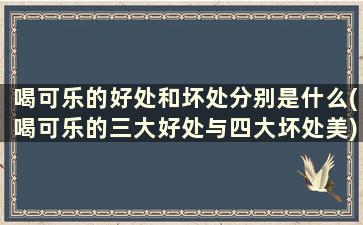 喝可乐的好处和坏处分别是什么(喝可乐的三大好处与四大坏处美)